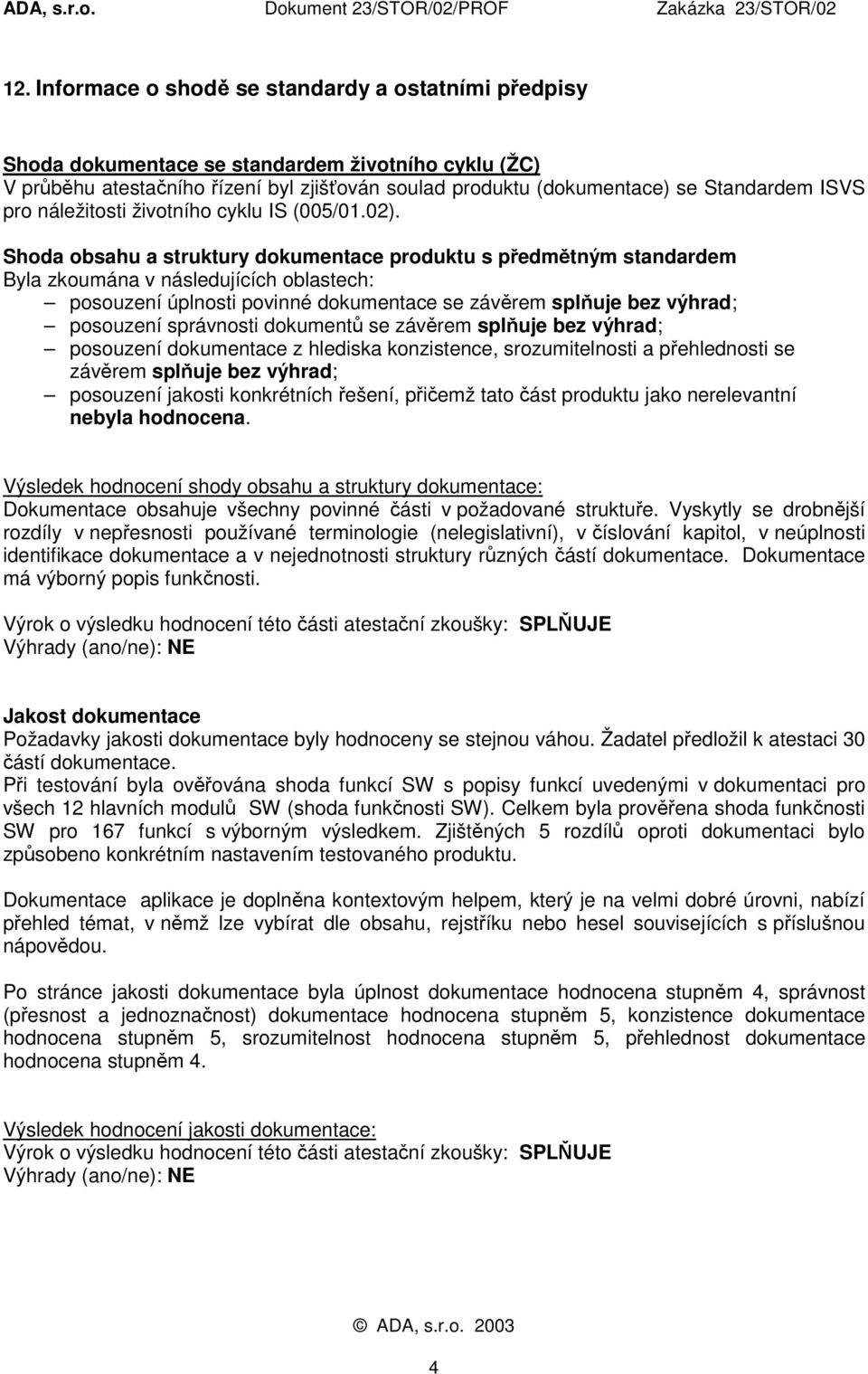 ADA, s.r.o. Dokument 23/STOR/02/PROF Zakázka 23/STOR/02

12. Informace o shodě se standardy a ostatními předpisy

Shoda dokumentace se standardem životního cyklu (ŽC)
V průběhu atestačního řízení byl zjišťován soulad produktu (dokumentace) se Standardem ISVS pro náležitosti životního cyklu IS (005/01.02).

Shoda obsahu a struktury dokumentace produktu s předmětným standardem
Byla zkoumána v následujících oblastech:
– posouzení úplnosti povinné dokumentace se závěrem splňuje bez výhrad;
– posouzení správnosti dokumentů se závěrem splňuje bez výhrad;
– posouzení dokumentace z hlediska konzistence, srozumitelnosti a přehlednosti se závěrem splňuje bez výhrad;
– posouzení jakosti konkrétních řešení, přičemž tato část produktu jako nerelevantní nebyla hodnocena.

Výsledek hodnocení shody obsahu a struktury dokumentace:
Dokumentace obsahuje všechny povinné části v požadované struktuře. Vyskytly se drobnější rozdíly v nepřesnosti používané terminologie (nelegislativní), v číslování kapitol, v neúplnosti identifikace dokumentace a v nejednotnosti struktury různých částí dokumentace. Dokumentace má výborný popis funkčnosti.

Výrok o výsledku hodnocení této části atestační zkoušky: SPLŇUJE
Výhrady (ano/ne): NE

Jakost dokumentace
Požadavky jakosti dokumentace byly hodnoceny se stejnou váhou. Žadatel předložil k atestaci 30 částí dokumentace.
Při testování byla ověřována shoda funkcí SW s popisy funkcí uvedenými v dokumentaci pro všech 12 hlavních modulů SW (shoda funkčnosti SW). Celkem byla prověřena shoda funkčnosti SW pro 167 funkcí s výborným výsledkem. Zjištěných 5 rozdílů oproti dokumentaci bylo způsobeno konkrétním nastavením testovaného produktu.

Dokumentace aplikace je doplněna kontextovým helpem, který je na velmi dobré úrovni, nabízí přehled témat, v němž lze vybírat dle obsahu, rejstříku nebo hesel souvisejících s příslušnou nápovědou.

Po stránce jakosti dokumentace byla úplnost dokumentace hodnocena stupněm 4, správnost (přesnost a jednoznačnost) dokumentace hodnocena stupněm 5, konzistence dokumentace hodnocena stupněm 5, srozumitelnost hodnocena stupněm 5, přehlednost dokumentace hodnocena stupněm 4.

Výsledek hodnocení jakosti dokumentace:
Výrok o výsledku hodnocení této části atestační zkoušky: SPLŇUJE
Výhrady (ano/ne): NE

© ADA, s.r.o. 2003

4